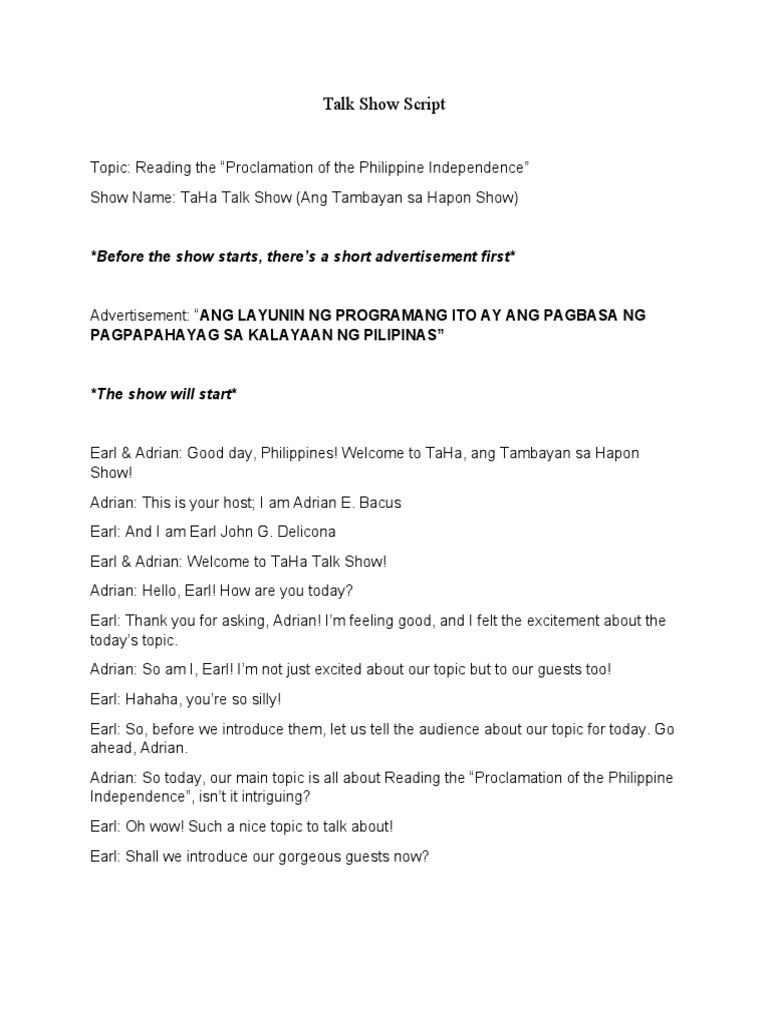 Talk Show Script

Topic: Reading the “Proclamation of the Philippine Independence”

Show Name: TaHa Talk Show (Ang Tambayan sa Hapon Show)

*Before the show starts, there’s a short advertisement first*

Advertisement: “ANG LAYUNIN NG PROGRAMANG ITO AY ANG PAGBASA NG PAGPAPAHAYAG SA KALAYAAN NG PILIPINAS”

*The show will start*

Earl & Adrian: Good day, Philippines! Welcome to TaHa, ang Tambayan sa Hapon Show!

Adrian: This is your host; I am Adrian E. Bacus

Earl: And I am Earl John G. Delicona

Earl & Adrian: Welcome to TaHa Talk Show!

Adrian: Hello, Earl! How are you today?

Earl: Thank you for asking, Adrian! I’m feeling good, and I felt the excitement about the today’s topic.

Adrian: So am I, Earl! I’m not just excited about our topic but to our guests too!

Earl: Hahaha, you’re so silly!

Earl: So, before we introduce them, let us tell the audience about our topic for today. Go ahead, Adrian.

Adrian: So today, our main topic is all about Reading the “Proclamation of the Philippine Independence”, isn’t it intriguing?

Earl: Oh wow! Such a nice topic to talk about!

Earl: Shall we introduce our gorgeous guests now?